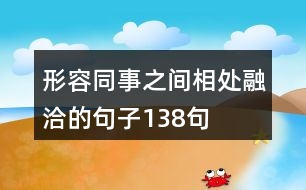 形容同事之间相处融洽的句子138句